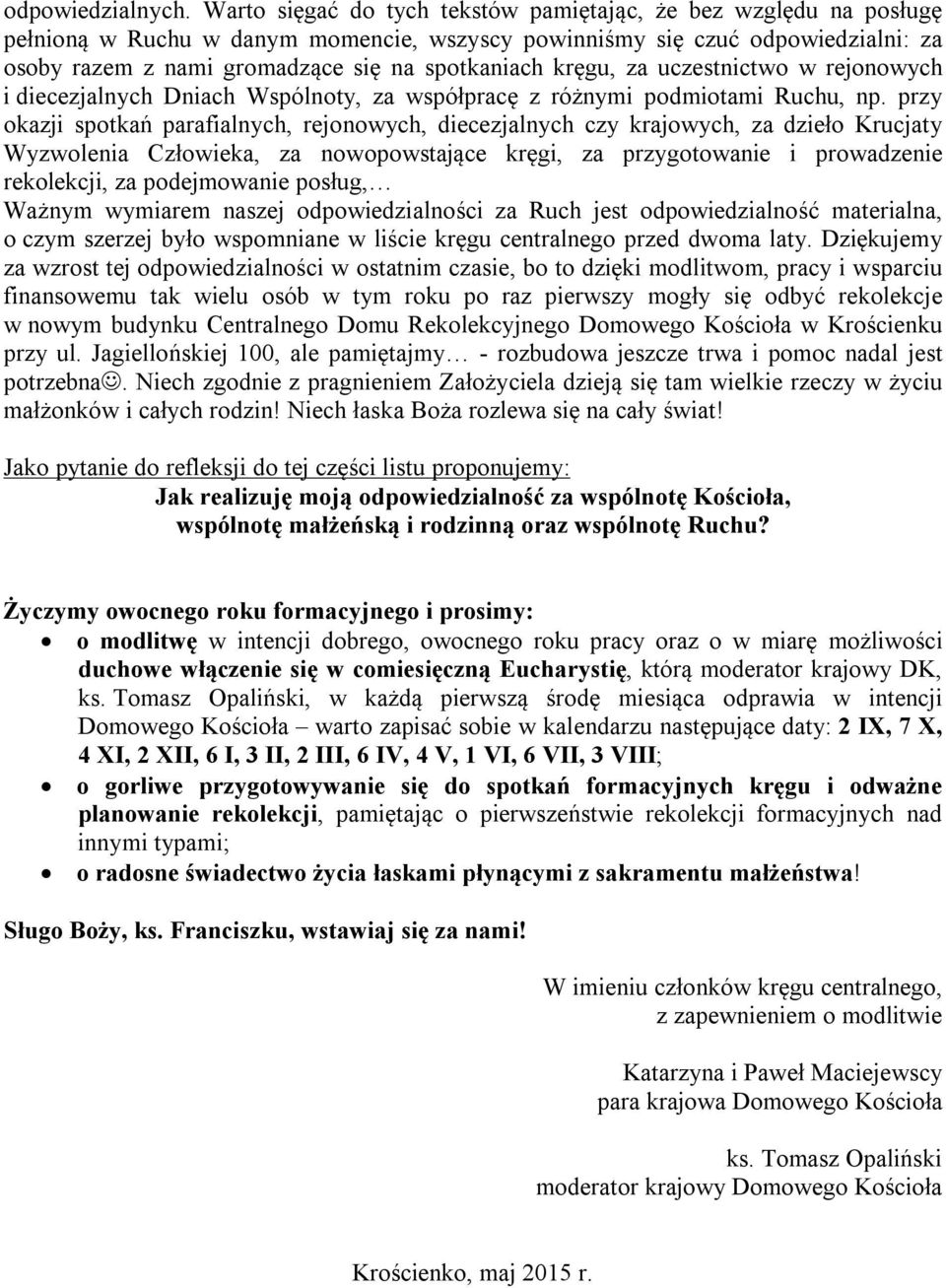 odpowiedzialnych. Warto sięgać do tych tekstów pamiętając, że bez względu na posługę pełnioną w Ruchu w danym momencie, wszyscy powinniśmy się czuć odpowiedzialni: za osoby razem z nami gromadzące się na spotkaniach kręgu, za uczestnictwo w rejonowych i diecezjalnych Dniach Wspólnoty, za współpracę z różnymi podmiotami Ruchu, np. przy okazji spotkań parafialnych, rejonowych, diecezjalnych czy krajowych, za dzieło Krucjaty Wyzwolenia Człowieka, za nowopowstające kręgi, za przygotowanie i prowadzenie rekolekcji, za podejmowanie posług,…
Ważnym wymiarem naszej odpowiedzialności za Ruch jest odpowiedzialność materialna, o czym szerzej było wspomniane w liście kręgu centralnego przed dwoma laty. Dziękujemy za wzrost tej odpowiedzialności w ostatnim czasie, bo to dzięki modlitwom, pracy i wsparciu finansowemu tak wielu osób w tym roku po raz pierwszy mogły się odbyć rekolekcje w nowym budynku Centralnego Domu Rekolekcyjnego Domowego Kościoła w Krościenku przy ul. Jagiellońskiej 100, ale pamiętajmy… - rozbudowa jeszcze trwa i pomoc nadal jest potrzebna☺. Niech zgodnie z pragnieniem Założyciela dzieją się tam wielkie rzeczy w życiu małżonków i całych rodzin! Niech łaska Boża rozlewa się na cały świat!

Jako pytanie do refleksji do tej części listu proponujemy:
Jak realizuję moją odpowiedzialność za wspólnotę Kościoła, wspólnotę małżeńską i rodzinną oraz wspólnotę Ruchu?

Życzymy owocnego roku formacyjnego i prosimy:
• o modlitwę w intencji dobrego, owocnego roku pracy oraz o w miarę możliwości duchowe włączenie się w comiesięczną Eucharystię, którą moderator krajowy DK, ks. Tomasz Opaliński, w każdą pierwszą środę miesiąca odprawia w intencji Domowego Kościoła – warto zapisać sobie w kalendarzu następujące daty: 2 IX, 7 X, 4 XI, 2 XII, 6 I, 3 II, 2 III, 6 IV, 4 V, 1 VI, 6 VII, 3 VIII;
• o gorliwe przygotowywanie się do spotkań formacyjnych kręgu i odważne planowanie rekolekcji, pamiętając o pierwszeństwie rekolekcji formacyjnych nad innymi typami;
• o radosne świadectwo życia łaskami płynącymi z sakramentu małżeństwa!

Sługo Boży, ks. Franciszku, wstawiaj się za nami!

W imieniu członków kręgu centralnego,
z zapewnieniem o modlitwie

Katarzyna i Paweł Maciejewscy
para krajowa Domowego Kościoła

ks. Tomasz Opaliński
moderator krajowy Domowego Kościoła

Krościenko, maj 2015 r.